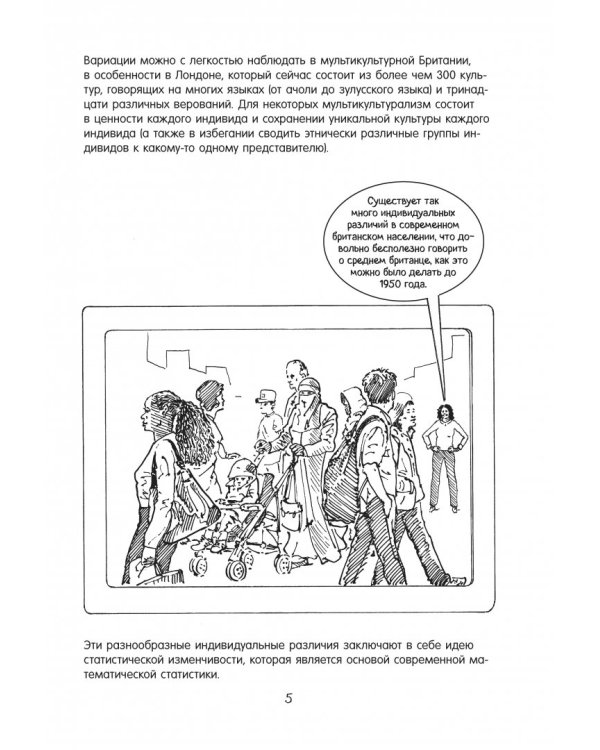 Вариации можно с легкостью наблюдать в мультикультурной Британии, в особенности в Лондоне, который сейчас состоит из более чем 300 культур, говорящих на многих языках (от ачоли до зулусского языка) и тринадцати различных верований. Для некоторых мультикультурализм состоит в ценности каждого индивида и сохранении уникальной культуры каждого индивида (а также в избегании сводить этнически различные группы индивидов к какому-то одному представителю).

Существует так много индивидуальных различий в современном британском населении, что довольно бесполезно говорить о среднем британце, как это можно было делать до 1950 года.

Эти разнообразные индивидуальные различия заключают в себе идею статистической изменчивости, которая является основой современной математической статистики.

5